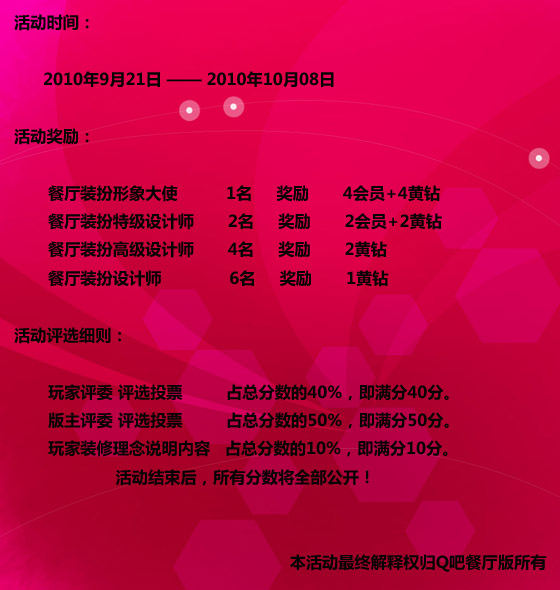 活动时间：

2010年9月21日 —— 2010年10月08日

活动奖励：

餐厅装扮形象大使 1名 奖励 4会员+4黄钻
餐厅装扮特级设计师 2名 奖励 2会员+2黄钻
餐厅装扮高级设计师 4名 奖励 2黄钻
餐厅装扮设计师 6名 奖励 1黄钻

活动评选细则：

玩家评委 评选投票 占总分数的40%，即满分40分。
版主评委 评选投票 占总分数的50%，即满分50分。
玩家装修理念说明内容 占总分数的10%，即满分10分。
活动结束后，所有分数将全部公开！

本活动最终解释权归Q吧餐厅版所有